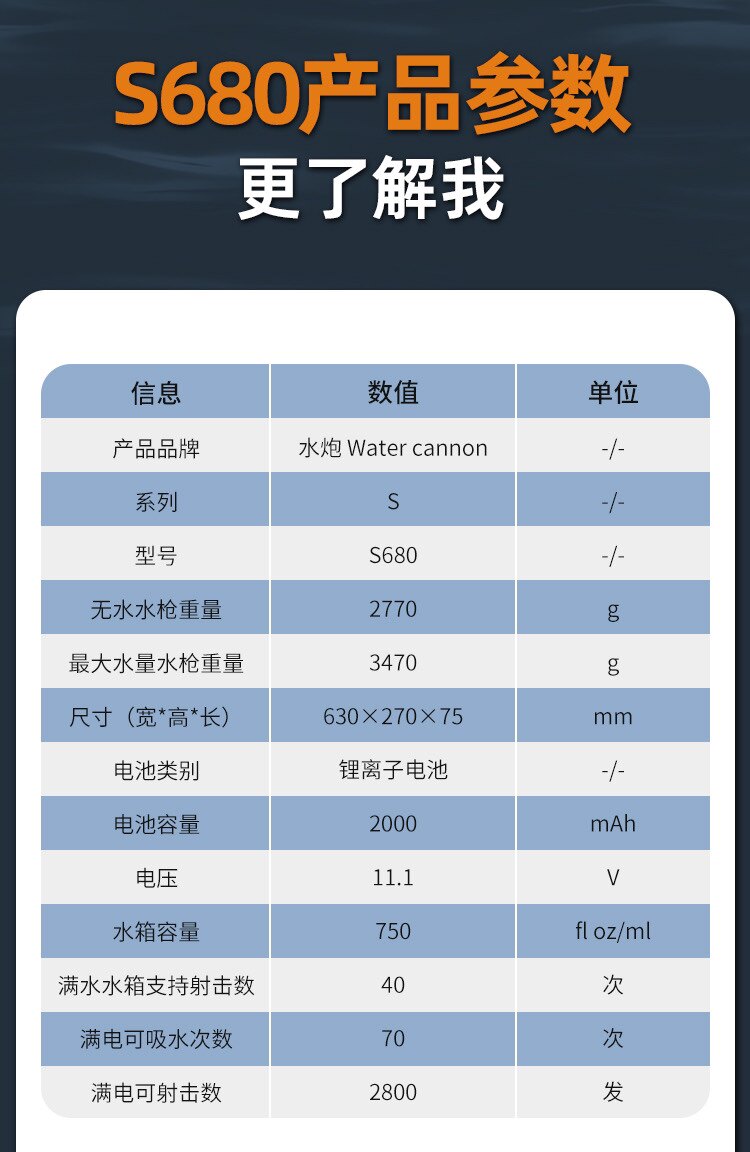 S680产品参数
更了解我

| 信息 | 数值 | 单位 |
|---|---|---|
| 产品品牌 | 水炮 Water cannon | -/- |
| 系列 | S | -/- |
| 型号 | S680 | -/- |
| 无水水枪重量 | 2770 | g |
| 最大水量水枪重量 | 3470 | g |
| 尺寸（宽*高*长） | 630×270×75 | mm |
| 电池类别 | 锂离子电池 | -/- |
| 电池容量 | 2000 | mAh |
| 电压 | 11.1 | V |
| 水箱容量 | 750 | fl oz/ml |
| 满水水箱支持射击数 | 40 | 次 |
| 满电可吸水次数 | 70 | 次 |
| 满电可射击数 | 2800 | 发 |